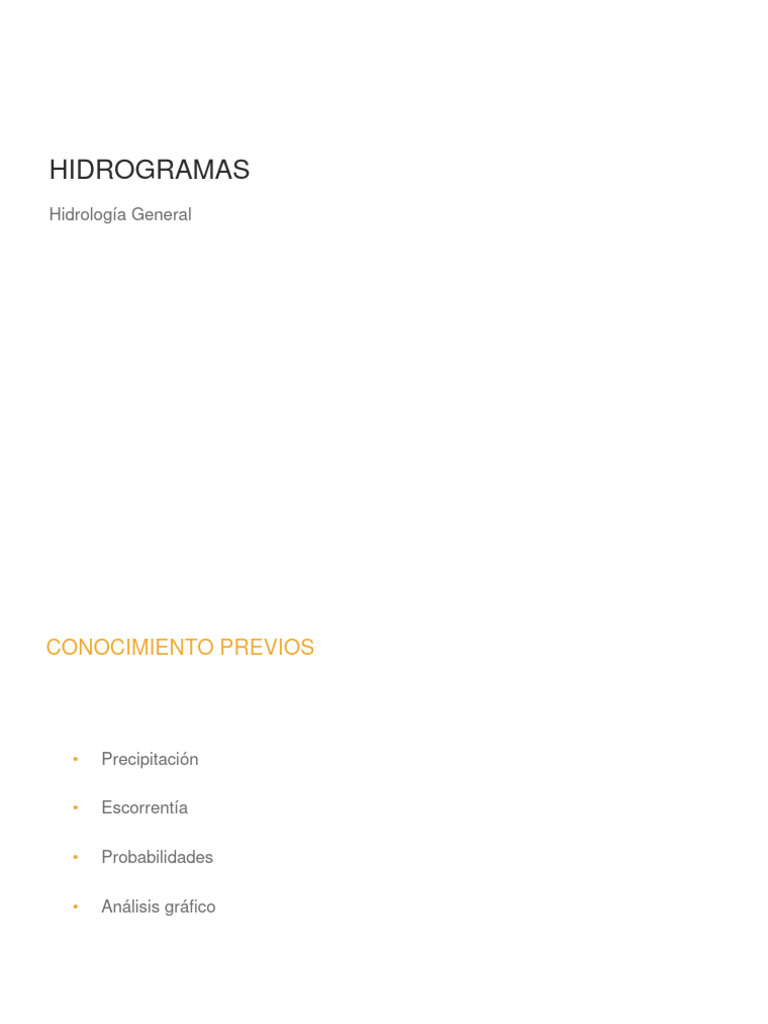 HIDROGRAMAS

Hidrología General

CONOCIMIENTO PREVIOS

• Precipitación
• Escorrentía
• Probabilidades
• Análisis gráfico